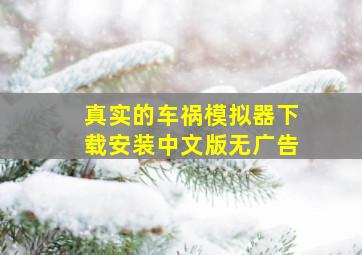 真实的车祸模拟器下载安装中文版无广告